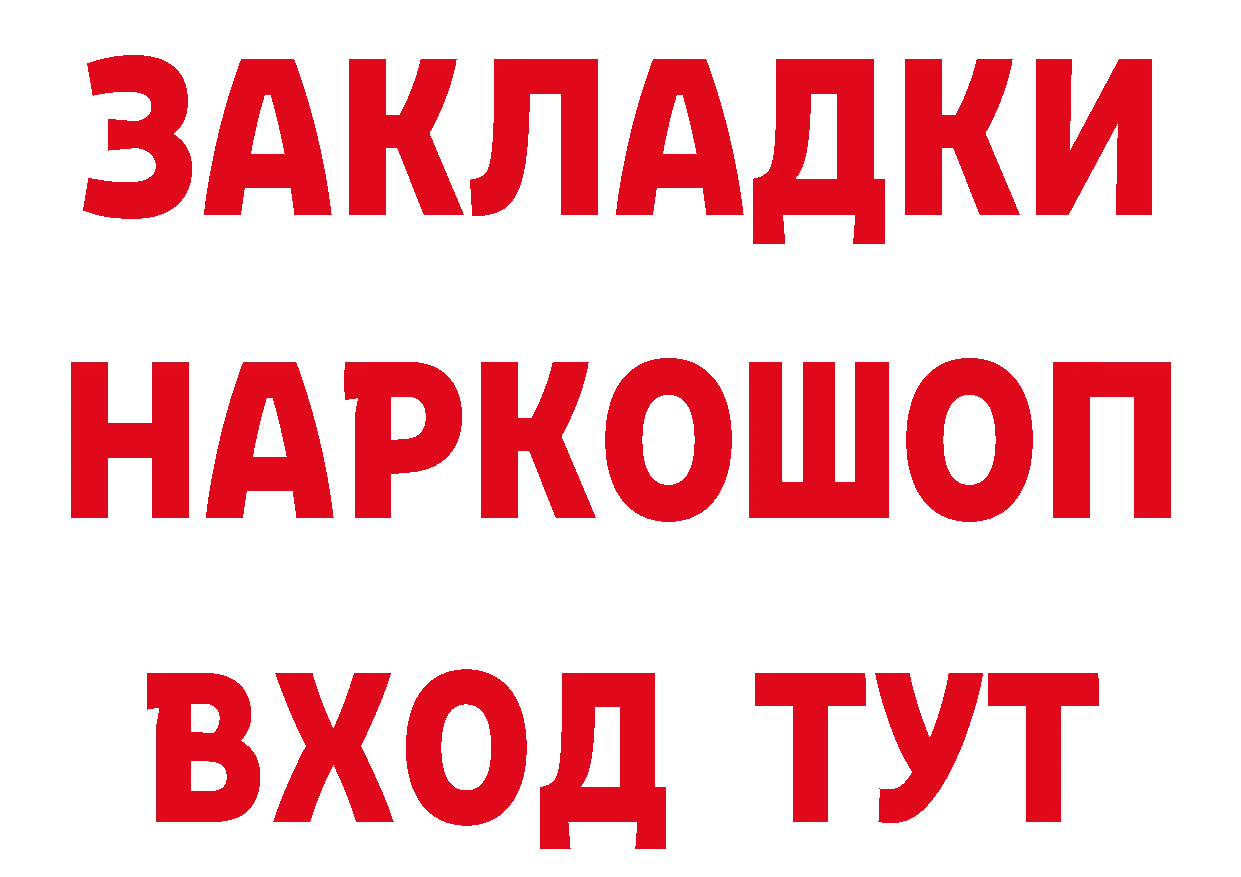 ЗАКЛАДКИ НАРКОШОП ВХОД ТУТ